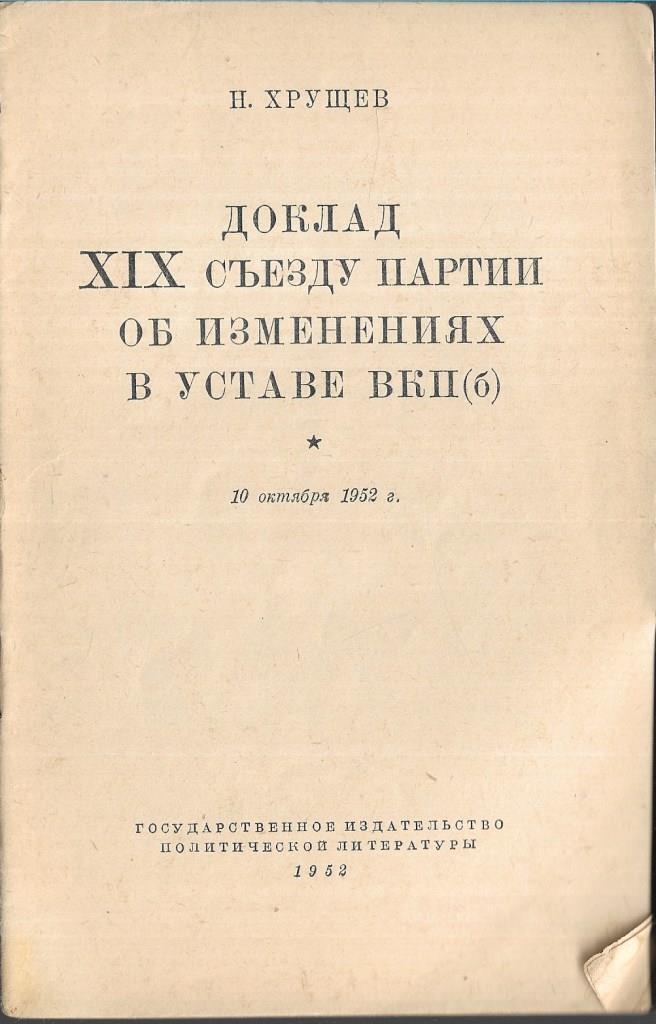 Н. ХРУЩЕВ

ДОКЛАД
XIX СЪЕЗДУ ПАРТИИ
ОБ ИЗМЕНЕНИЯХ
В УСТАВЕ ВКП(б)

★

10 октября 1952 г.

ГОСУДАРСТВЕННОЕ ИЗДАТЕЛЬСТВО
ПОЛИТИЧЕСКОЙ ЛИТЕРАТУРЫ
1952